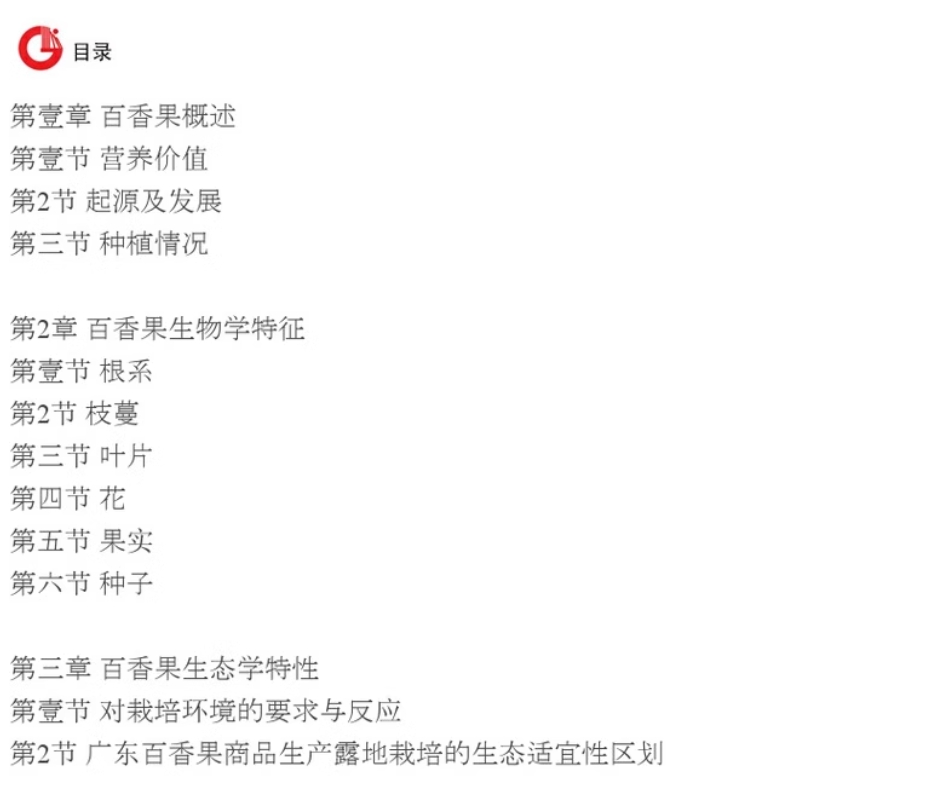 目录

第壹章 百香果概述
第壹节 营养价值
第2节 起源及发展
第三节 种植情况

第2章 百香果生物学特征
第壹节 根系
第2节 枝蔓
第三节 叶片
第四节 花
第五节 果实
第六节 种子

第三章 百香果生态学特性
第壹节 对栽培环境的要求与反应
第2节 广东百香果商品生产露地栽培的生态适宜性区划